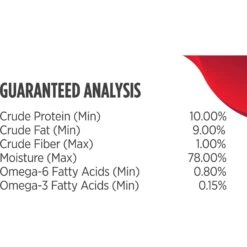 GUARANTEED ANALYSIS

| | |
|---|---|
| Crude Protein (Min) | 10.00% |
| Crude Fat (Min) | 9.00% |
| Crude Fiber (Max) | 1.00% |
| Moisture (Max) | 78.00% |
| Omega-6 Fatty Acids (Min) | 0.80% |
| Omega-3 Fatty Acids (Min) | 0.15% |